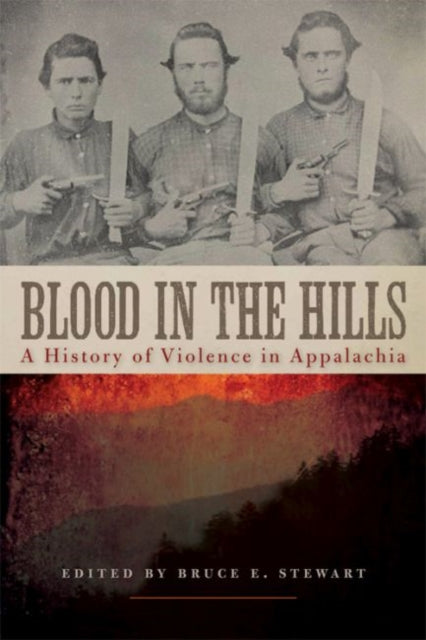 BLOOD IN THE HILLS
A History of Violence in Appalachia

EDITED BY BRUCE E. STEWART